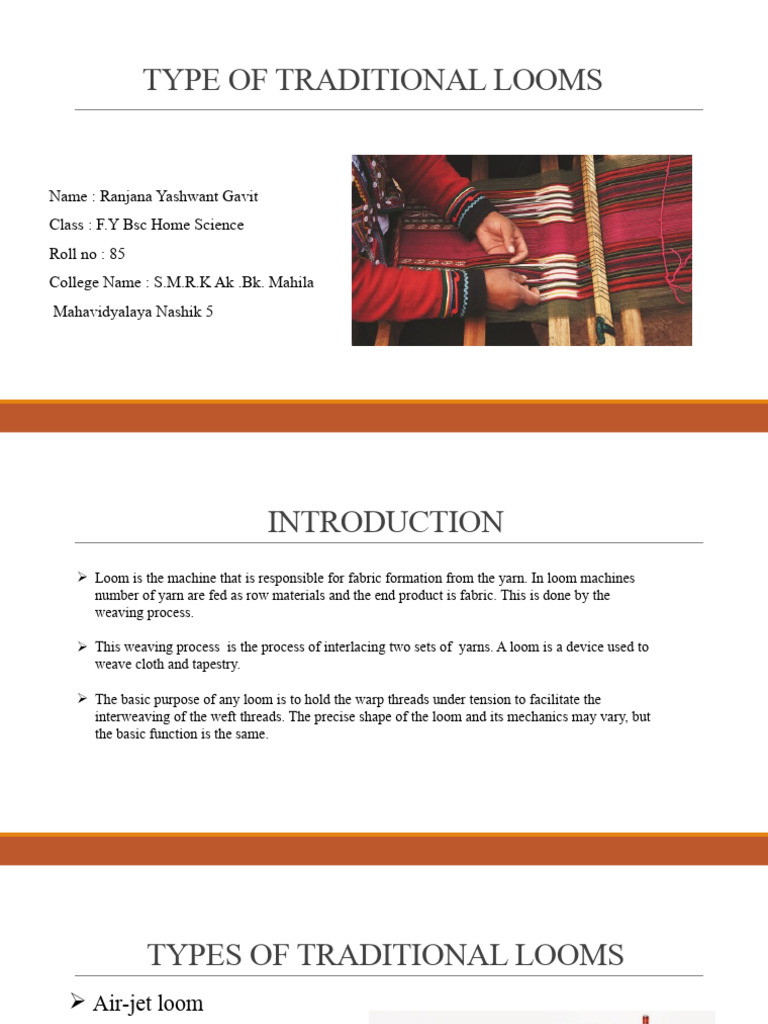 TYPE OF TRADITIONAL LOOMS

Name : Ranjana Yashwant Gavit
Class : F.Y Bsc Home Science
Roll no : 85
College Name : S.M.R.K Ak .Bk. Mahila Mahavidyalaya Nashik 5

INTRODUCTION

➢ Loom is the machine that is responsible for fabric formation from the yarn. In loom machines number of yarn are fed as row materials and the end product is fabric. This is done by the weaving process.

➢ This weaving process is the process of interlacing two sets of yarns. A loom is a device used to weave cloth and tapestry.

➢ The basic purpose of any loom is to hold the warp threads under tension to facilitate the interweaving of the weft threads. The precise shape of the loom and its mechanics may vary, but the basic function is the same.

TYPES OF TRADITIONAL LOOMS

➢ Air-jet loom